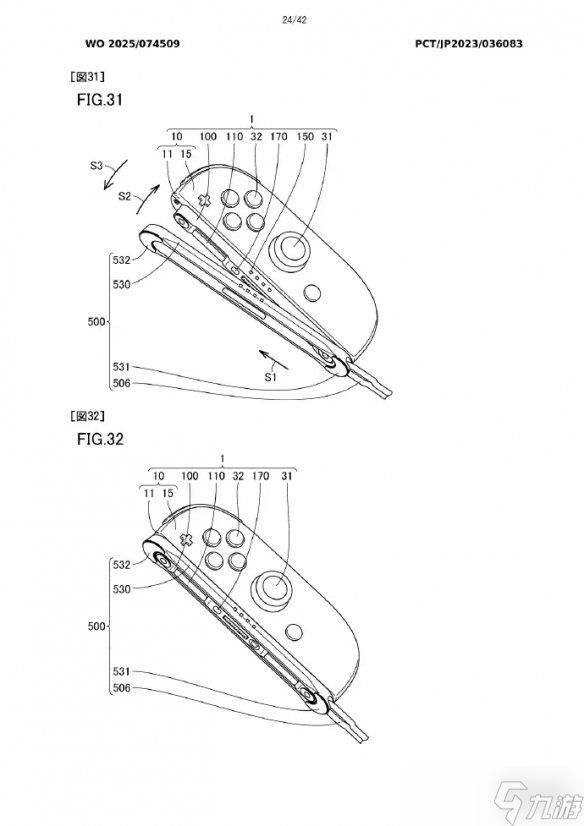 24/42

WO 2025/074509

PCT/JP2023/036083

[図31]

FIG.31

1

10 100 110 32 170 150 31

11 15

S3

S2

532

530

500

531

506

S1

[図32]

FIG.32

1

10 100 110 32 170 31

11 15

532

530

500

531

506

九游